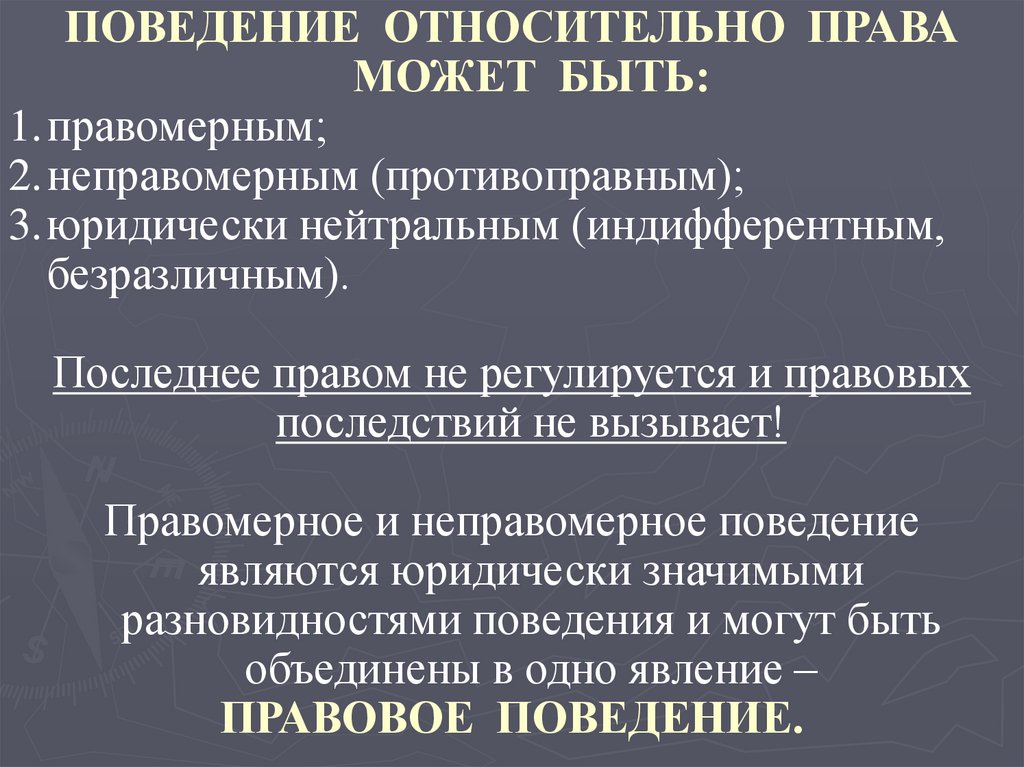 ПОВЕДЕНИЕ ОТНОСИТЕЛЬНО ПРАВА МОЖЕТ БЫТЬ:

1. правомерным;
2. неправомерным (противоправным);
3. юридически нейтральным (индифферентным, безразличным).

Последнее правом не регулируется и правовых последствий не вызывает!

Правомерное и неправомерное поведение являются юридически значимыми разновидностями поведения и могут быть объединены в одно явление – ПРАВОВОЕ ПОВЕДЕНИЕ.